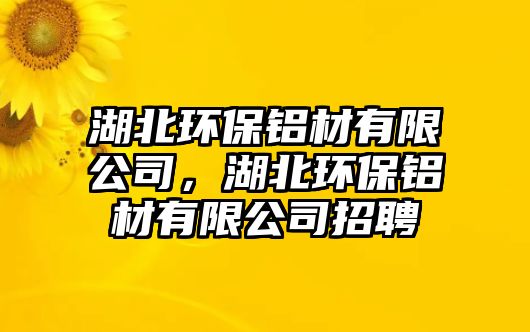 湖北环保铝材有限公司，湖北环保铝材有限公司招聘